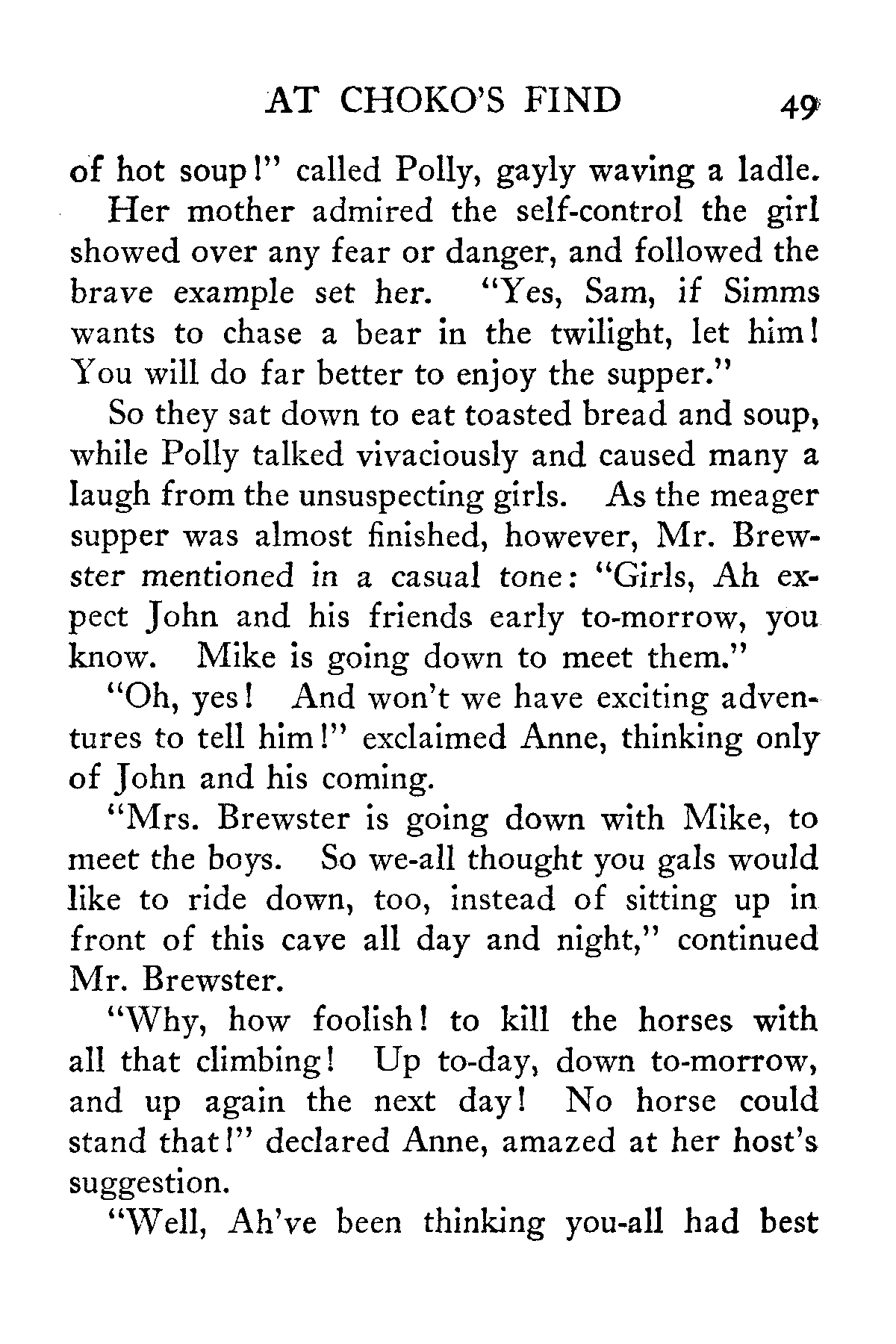 AT CHOKO'S FIND 49

of hot soup!" called Polly, gayly waving a ladle.

Her mother admired the self-control the girl showed over any fear or danger, and followed the brave example set her. "Yes, Sam, if Simms wants to chase a bear in the twilight, let him! You will do far better to enjoy the supper."

So they sat down to eat toasted bread and soup, while Polly talked vivaciously and caused many a laugh from the unsuspecting girls. As the meager supper was almost finished, however, Mr. Brewster mentioned in a casual tone: "Girls, Ah expect John and his friends early to-morrow, you know. Mike is going down to meet them."

"Oh, yes! And won't we have exciting adventures to tell him!" exclaimed Anne, thinking only of John and his coming.

"Mrs. Brewster is going down with Mike, to meet the boys. So we-all thought you gals would like to ride down, too, instead of sitting up in front of this cave all day and night," continued Mr. Brewster.

"Why, how foolish! to kill the horses with all that climbing! Up to-day, down to-morrow, and up again the next day! No horse could stand that!" declared Anne, amazed at her host's suggestion.

"Well, Ah've been thinking you-all had best